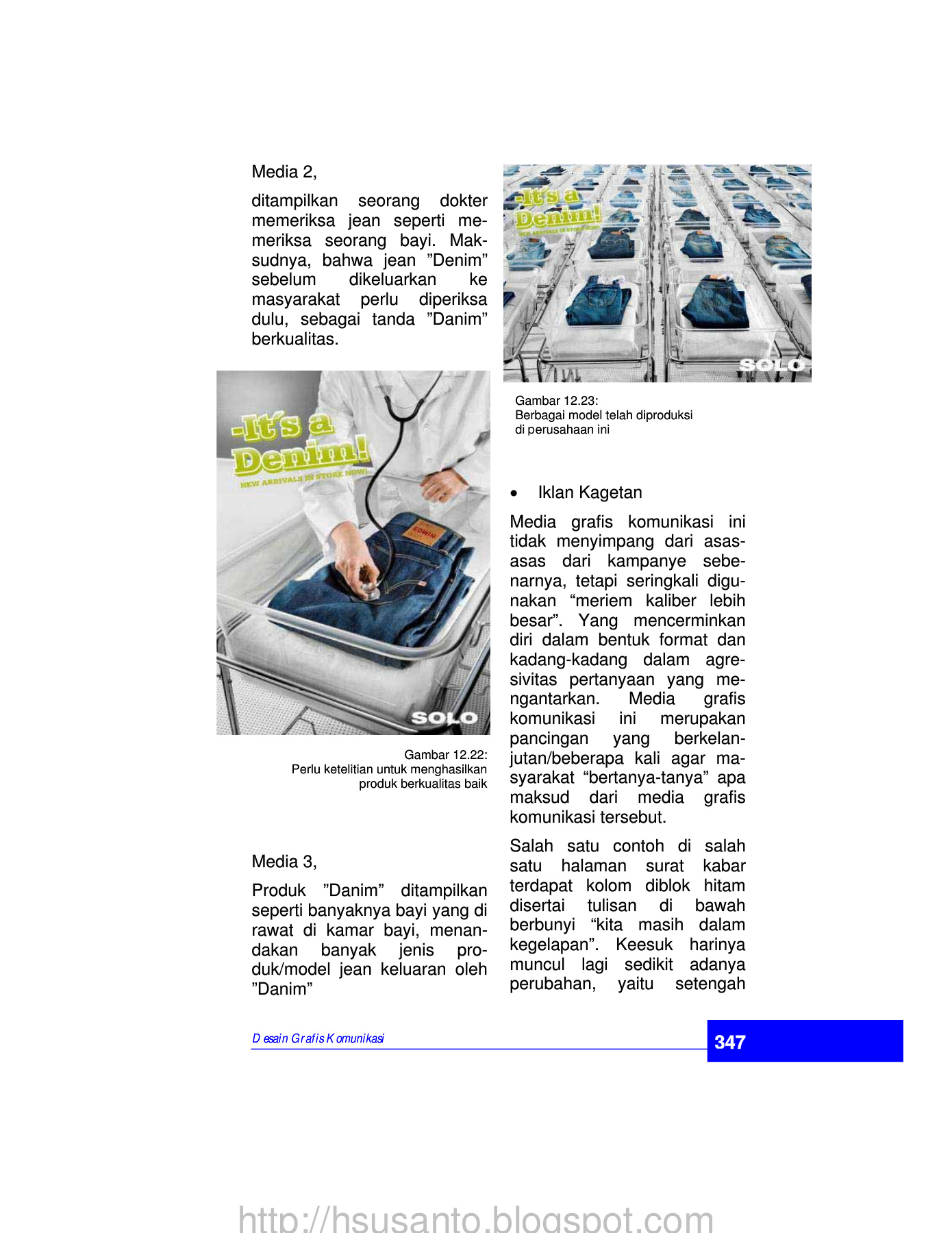 Media 2,

ditampilkan seorang dokter memeriksa jean seperti memeriksa seorang bayi. Maksudnya, bahwa jean ”Denim” sebelum dikeluarkan ke masyarakat perlu diperiksa dulu, sebagai tanda ”Danim” berkualitas.

-It's a Denim!
NEW ARRIVALS IN STORE NOW!
EDWIN
SOLO

Gambar 12.22:
Perlu ketelitian untuk menghasilkan produk berkualitas baik

Media 3,

Produk ”Danim” ditampilkan seperti banyaknya bayi yang di rawat di kamar bayi, menandakan banyak jenis produk/model jean keluaran oleh ”Danim”

-It's a Denim!
NEW ARRIVALS IN STORE NOW!
SOLO

Gambar 12.23:
Berbagai model telah diproduksi di perusahaan ini

• Iklan Kagetan

Media grafis komunikasi ini tidak menyimpang dari asas-asas dari kampanye sebenarnya, tetapi seringkali digunakan “meriem kaliber lebih besar”. Yang mencerminkan diri dalam bentuk format dan kadang-kadang dalam agresivitas pertanyaan yang mengantarkan. Media grafis komunikasi ini merupakan pancingan yang berkelanjutan/beberapa kali agar masyarakat “bertanya-tanya” apa maksud dari media grafis komunikasi tersebut.

Salah satu contoh di salah satu halaman surat kabar terdapat kolom diblok hitam disertai tulisan di bawah berbunyi “kita masih dalam kegelapan”. Keesuk harinya muncul lagi sedikit adanya perubahan, yaitu setengah

Desain Grafis Komunikasi

347

http://hsusanto.blogspot.com